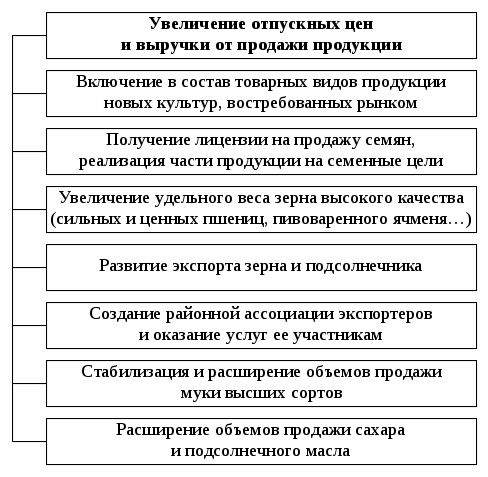 Увеличение отпускных цен и выручки от продажи продукции

Включение в состав товарных видов продукции новых культур, востребованных рынком

Получение лицензии на продажу семян, реализация части продукции на семенные цели

Увеличение удельного веса зерна высокого качества (сильных и ценных пшениц, пивоваренного ячменя…)

Развитие экспорта зерна и подсолнечника

Создание районной ассоциации экспортеров и оказание услуг ее участникам

Стабилизация и расширение объемов продажи муки высших сортов

Расширение объемов продажи сахара и подсолнечного масла